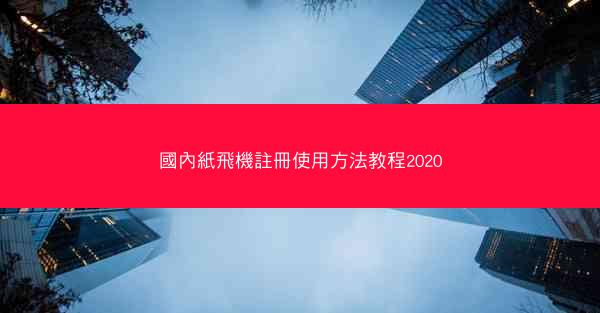 國內紙飛機註冊使用方法教程2020